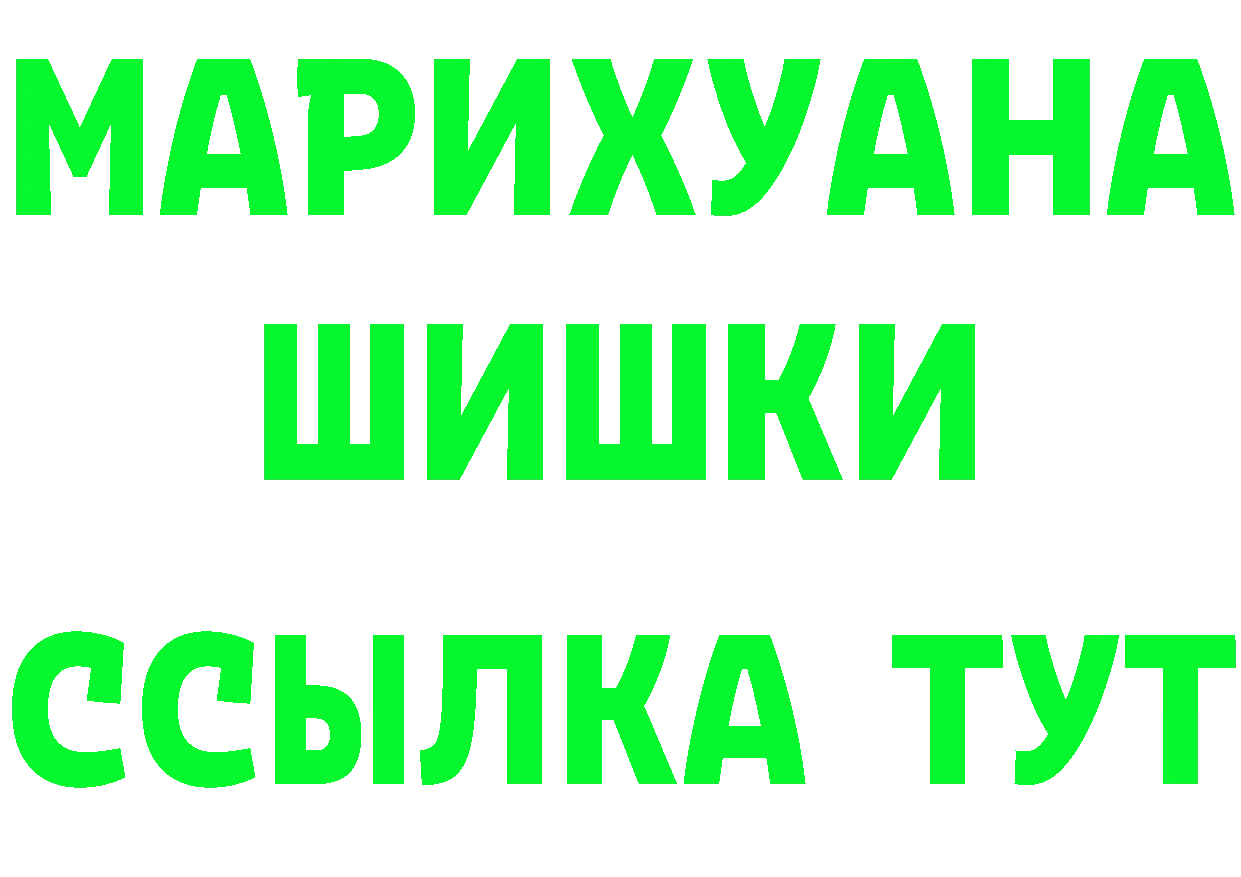 МАРИХУАНА
ШИШКИ
ССЫЛКА ТУТ